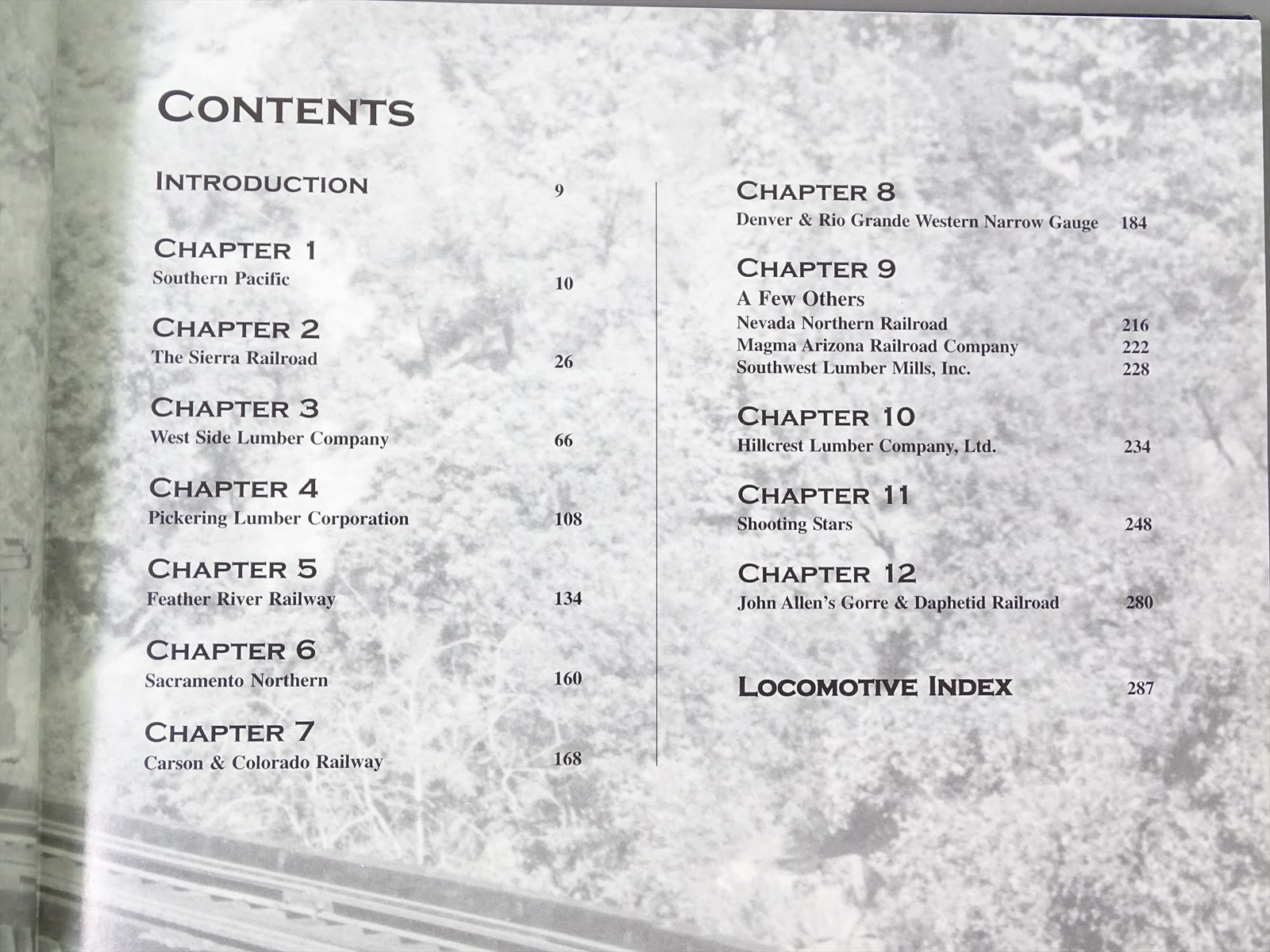 CONTENTS

INTRODUCTION 9

CHAPTER 1
Southern Pacific 10

CHAPTER 2
The Sierra Railroad 26

CHAPTER 3
West Side Lumber Company 66

CHAPTER 4
Pickering Lumber Corporation 108

CHAPTER 5
Feather River Railway 134

CHAPTER 6
Sacramento Northern 160

CHAPTER 7
Carson & Colorado Railway 168

CHAPTER 8
Denver & Rio Grande Western Narrow Gauge 184

CHAPTER 9
A Few Others
Nevada Northern Railroad 216
Magma Arizona Railroad Company 222
Southwest Lumber Mills, Inc. 228

CHAPTER 10
Hillcrest Lumber Company, Ltd. 234

CHAPTER 11
Shooting Stars 248

CHAPTER 12
John Allen's Gorre & Daphetid Railroad 280

LOCOMOTIVE INDEX 287